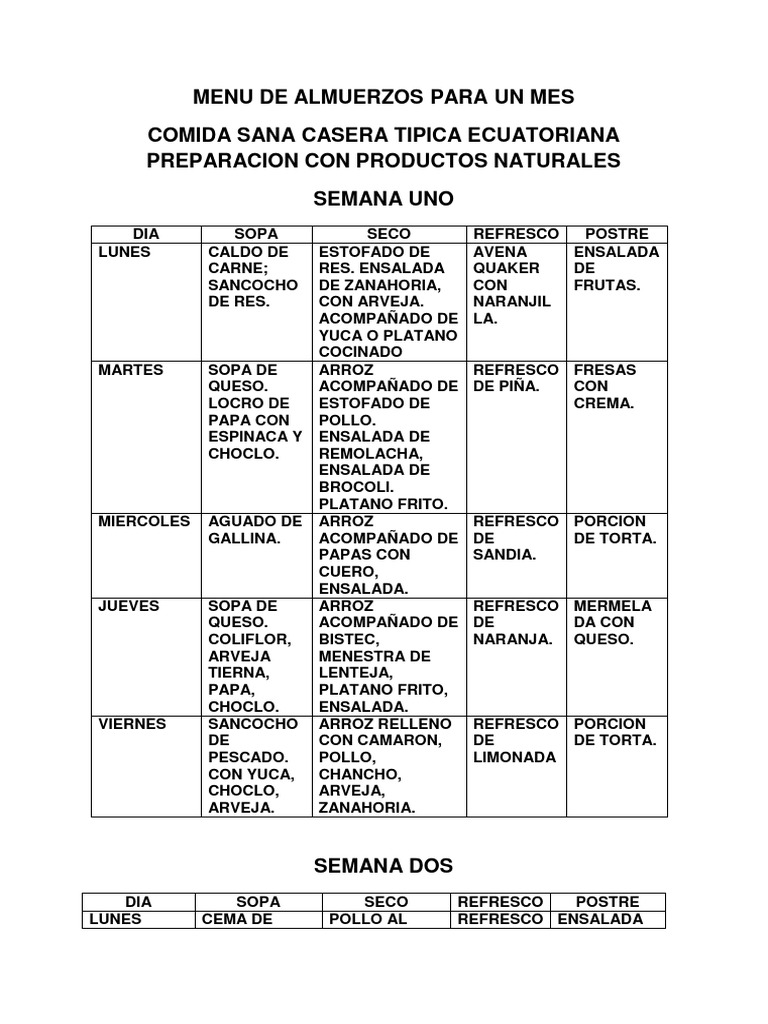 MENU DE ALMUERZOS PARA UN MES

COMIDA SANA CASERA TIPICA ECUATORIANA PREPARACION CON PRODUCTOS NATURALES

SEMANA UNO

| DIA | SOPA | SECO | REFRESCO | POSTRE |
|---|---|---|---|---|
| LUNES | CALDO DE CARNE; SANCOCHO DE RES. | ESTOFADO DE RES. ENSALADA DE ZANAHORIA, CON ARVEJA. ACOMPAÑADO DE YUCA O PLATANO COCINADO | AVENA QUAKER CON NARANJILLA. | ENSALADA DE FRUTAS. |
| MARTES | SOPA DE QUESO. LOCRO DE PAPA CON ESPINACA Y CHOCLO. | ARROZ ACOMPAÑADO DE ESTOFADO DE POLLO. ENSALADA DE REMOLACHA, ENSALADA DE BROCOLI. PLATANO FRITO. | REFRESCO DE PIÑA. | FRESAS CON CREMA. |
| MIERCOLES | AGUADO DE GALLINA. | ARROZ ACOMPAÑADO DE PAPAS CON CUERO, ENSALADA. | REFRESCO DE SANDIA. | PORCION DE TORTA. |
| JUEVES | SOPA DE QUESO. COLIFLOR, ARVEJA TIERNA, PAPA, CHOCLO. | ARROZ ACOMPAÑADO DE BISTEC, MENESTRA DE LENTEJA, PLATANO FRITO, ENSALADA. | REFRESCO DE NARANJA. | MERMELADA CON QUESO. |
| VIERNES | SANCOCHO DE PESCADO. CON YUCA, CHOCLO, ARVEJA. | ARROZ RELLENO CON CAMARON, POLLO, CHANCHO, ARVEJA, ZANAHORIA. | REFRESCO DE LIMONADA | PORCION DE TORTA. |

SEMANA DOS

| DIA | SOPA | SECO | REFRESCO | POSTRE |
|---|---|---|---|---|
| LUNES | CEMA DE | POLLO AL | REFRESCO | ENSALADA |